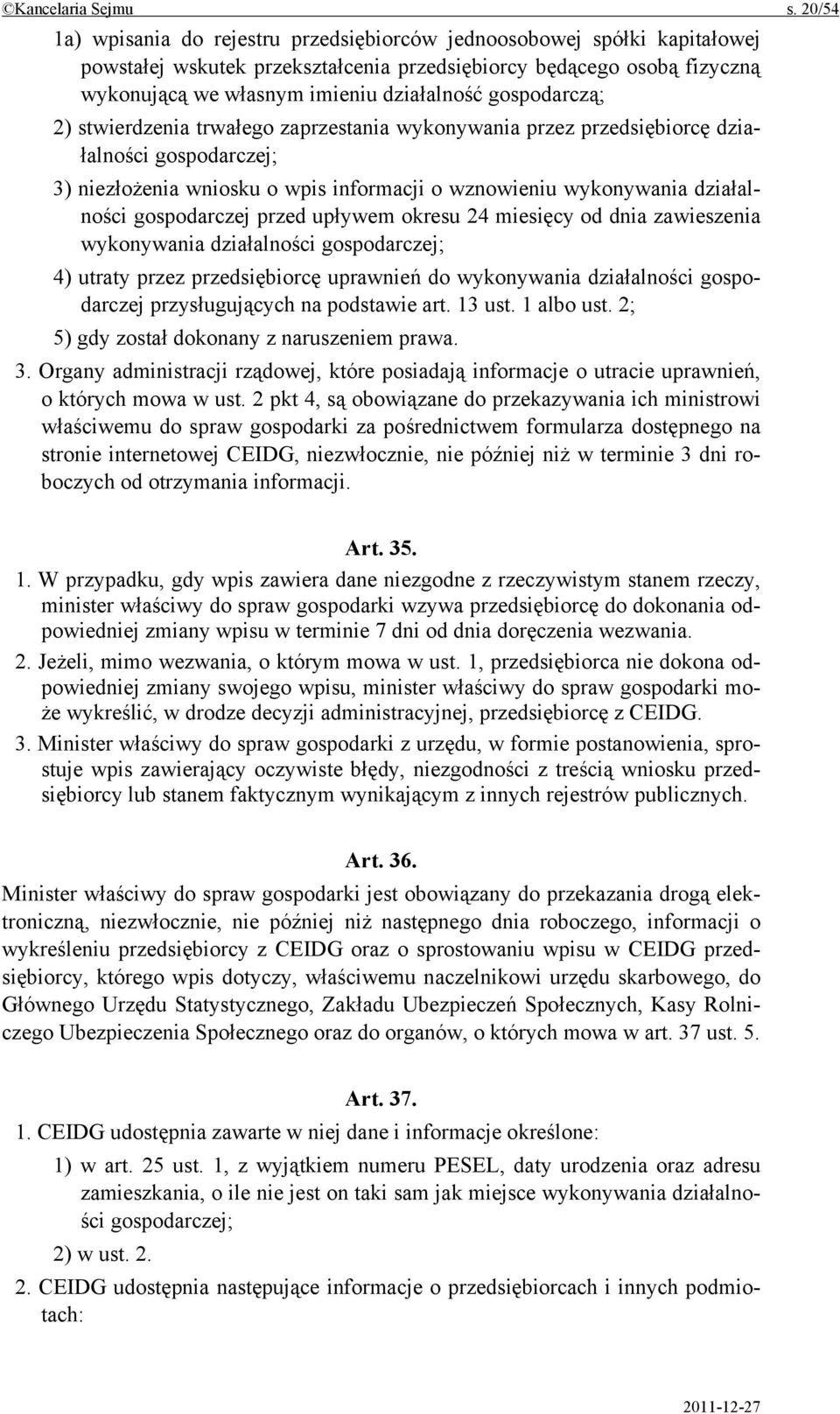 ©Kancelaria Sejmu s. 20/54

1a) wpisania do rejestru przedsiębiorców jednoosobowej spółki kapitałowej powstałej wskutek przekształcenia przedsiębiorcy będącego osobą fizyczną wykonującą we własnym imieniu działalność gospodarczą;

2) stwierdzenia trwałego zaprzestania wykonywania przez przedsiębiorcę działalności gospodarczej;

3) niezłożenia wniosku o wpis informacji o wznowieniu wykonywania działalności gospodarczej przed upływem okresu 24 miesięcy od dnia zawieszenia wykonywania działalności gospodarczej;

4) utraty przez przedsiębiorcę uprawnień do wykonywania działalności gospodarczej przysługujących na podstawie art. 13 ust. 1 albo ust. 2;

5) gdy został dokonany z naruszeniem prawa.

3. Organy administracji rządowej, które posiadają informacje o utracie uprawnień, o których mowa w ust. 2 pkt 4, są obowiązane do przekazywania ich ministrowi właściwemu do spraw gospodarki za pośrednictwem formularza dostępnego na stronie internetowej CEIDG, niezwłocznie, nie później niż w terminie 3 dni roboczych od otrzymania informacji.

Art. 35.

1. W przypadku, gdy wpis zawiera dane niezgodne z rzeczywistym stanem rzeczy, minister właściwy do spraw gospodarki wzywa przedsiębiorcę do dokonania odpowiedniej zmiany wpisu w terminie 7 dni od dnia doręczenia wezwania.

2. Jeżeli, mimo wezwania, o którym mowa w ust. 1, przedsiębiorca nie dokona odpowiedniej zmiany swojego wpisu, minister właściwy do spraw gospodarki może wykreślić, w drodze decyzji administracyjnej, przedsiębiorcę z CEIDG.

3. Minister właściwy do spraw gospodarki z urzędu, w formie postanowienia, sprostuje wpis zawierający oczywiste błędy, niezgodności z treścią wniosku przedsiębiorcy lub stanem faktycznym wynikającym z innych rejestrów publicznych.

Art. 36.

Minister właściwy do spraw gospodarki jest obowiązany do przekazania drogą elektroniczną, niezwłocznie, nie później niż następnego dnia roboczego, informacji o wykreśleniu przedsiębiorcy z CEIDG oraz o sprostowaniu wpisu w CEIDG przedsiębiorcy, którego wpis dotyczy, właściwemu naczelnikowi urzędu skarbowego, do Głównego Urzędu Statystycznego, Zakładu Ubezpieczeń Społecznych, Kasy Rolniczego Ubezpieczenia Społecznego oraz do organów, o których mowa w art. 37 ust. 5.

Art. 37.

1. CEIDG udostępnia zawarte w niej dane i informacje określone:

1) w art. 25 ust. 1, z wyjątkiem numeru PESEL, daty urodzenia oraz adresu zamieszkania, o ile nie jest on taki sam jak miejsce wykonywania działalności gospodarczej;

2) w ust. 2.

2. CEIDG udostępnia następujące informacje o przedsiębiorcach i innych podmiotach:

2011-12-27